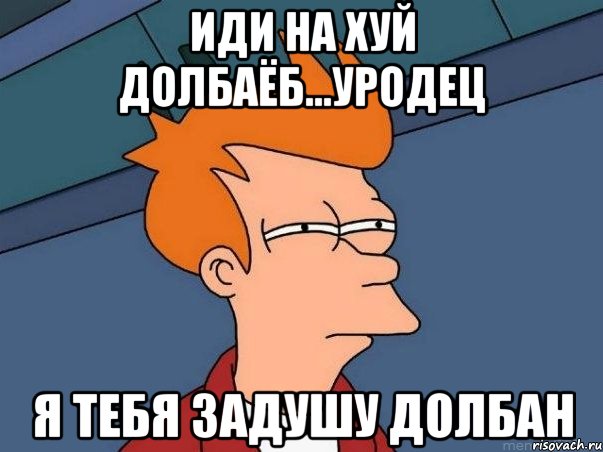 ИДИ НА ХУЙ ДОЛБАЁБ...УРОДЕЦ

Я ТЕБЯ ЗАДУШУ ДОЛБАН

risovach.ru